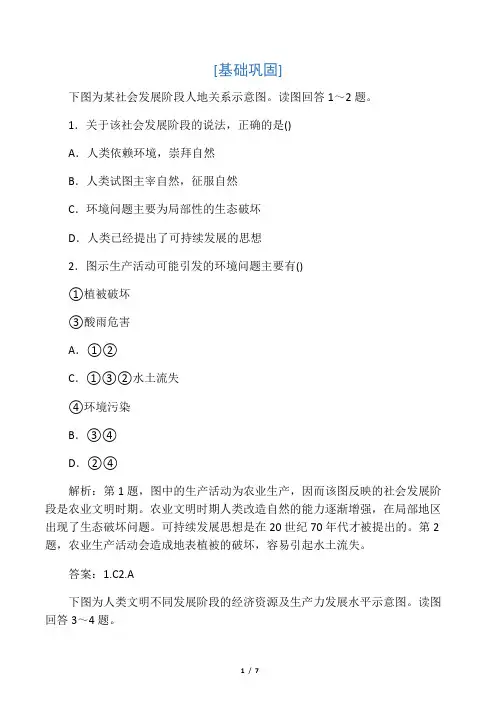 [基础巩固]

下图为某社会发展阶段人地关系示意图。读图回答 1～2 题。

1．关于该社会发展阶段的说法，正确的是()

A．人类依赖环境，崇拜自然

B．人类试图主宰自然，征服自然

C．环境问题主要为局部性的生态破坏

D．人类已经提出了可持续发展的思想

2．图示生产活动可能引发的环境问题主要有()

①植被破坏

③酸雨危害

A．①②

C．①③②水土流失

④环境污染

B．③④

D．②④

解析：第 1 题，图中的生产活动为农业生产，因而该图反映的社会发展阶段是农业文明时期。农业文明时期人类改造自然的能力逐渐增强，在局部地区出现了生态破坏问题。可持续发展思想是在 20 世纪 70 年代才被提出的。第 2 题，农业生产活动会造成地表植被的破坏，容易引起水土流失。

答案：1.C2.A

下图为人类文明不同发展阶段的经济资源及生产力发展水平示意图。读图回答 3～4 题。

1 / 7